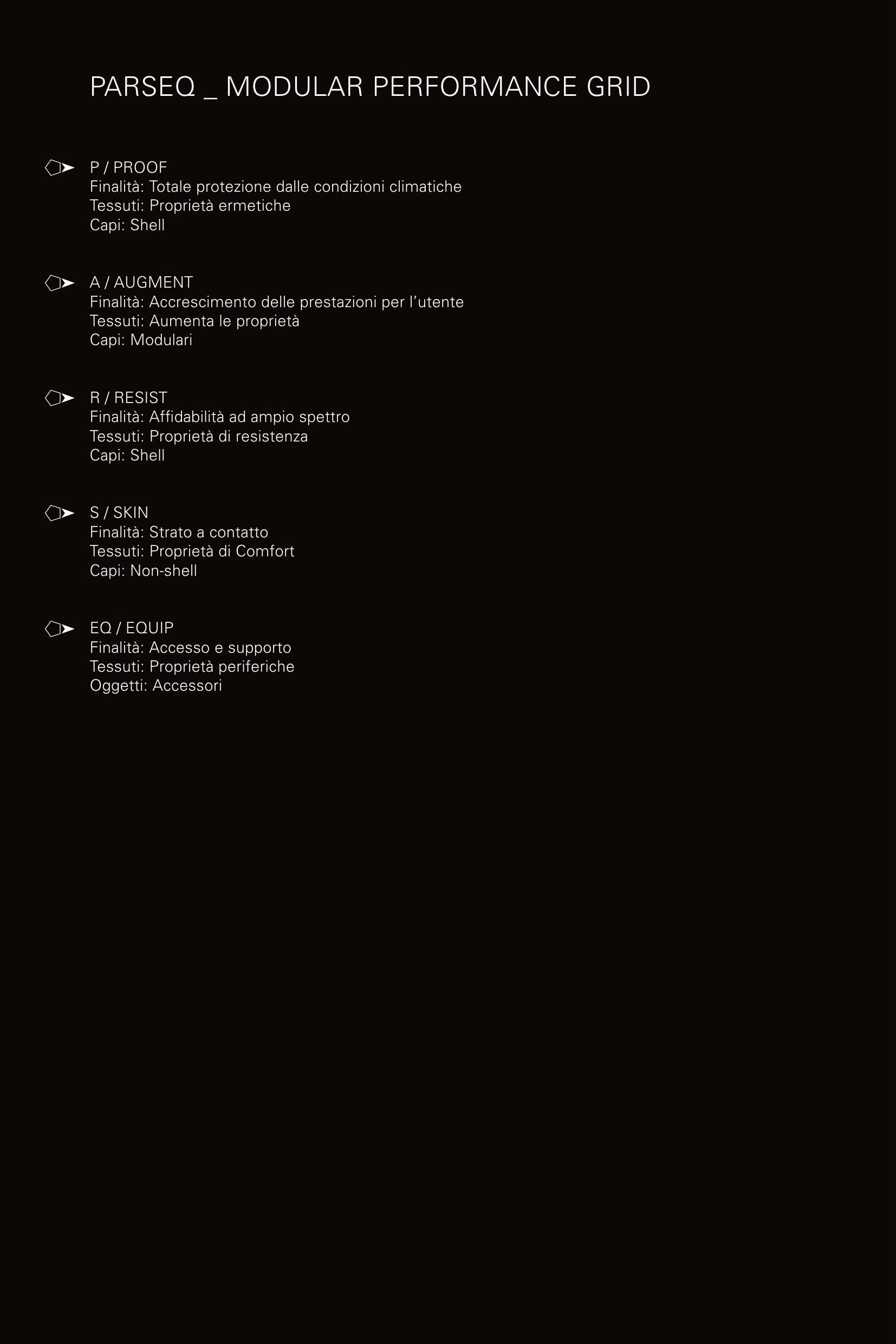 PARSEQ _ MODULAR PERFORMANCE GRID

P / PROOF
Finalità: Totale protezione dalle condizioni climatiche
Tessuti: Proprietà ermetiche
Capi: Shell

A / AUGMENT
Finalità: Accrescimento delle prestazioni per l'utente
Tessuti: Aumenta le proprietà
Capi: Modulari

R / RESIST
Finalità: Affidabilità ad ampio spettro
Tessuti: Proprietà di resistenza
Capi: Shell

S / SKIN
Finalità: Strato a contatto
Tessuti: Proprietà di Comfort
Capi: Non-shell

EQ / EQUIP
Finalità: Accesso e supporto
Tessuti: Proprietà periferiche
Oggetti: Accessori